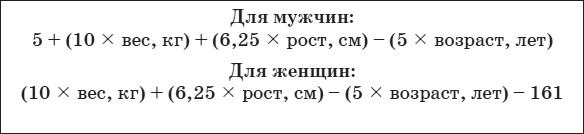 Для мужчин:
5 + (10 × вес, кг) + (6,25 × рост, см) − (5 × возраст, лет)

Для женщин:
(10 × вес, кг) + (6,25 × рост, см) − (5 × возраст, лет) − 161